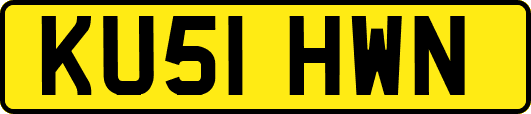 KU51 HWN